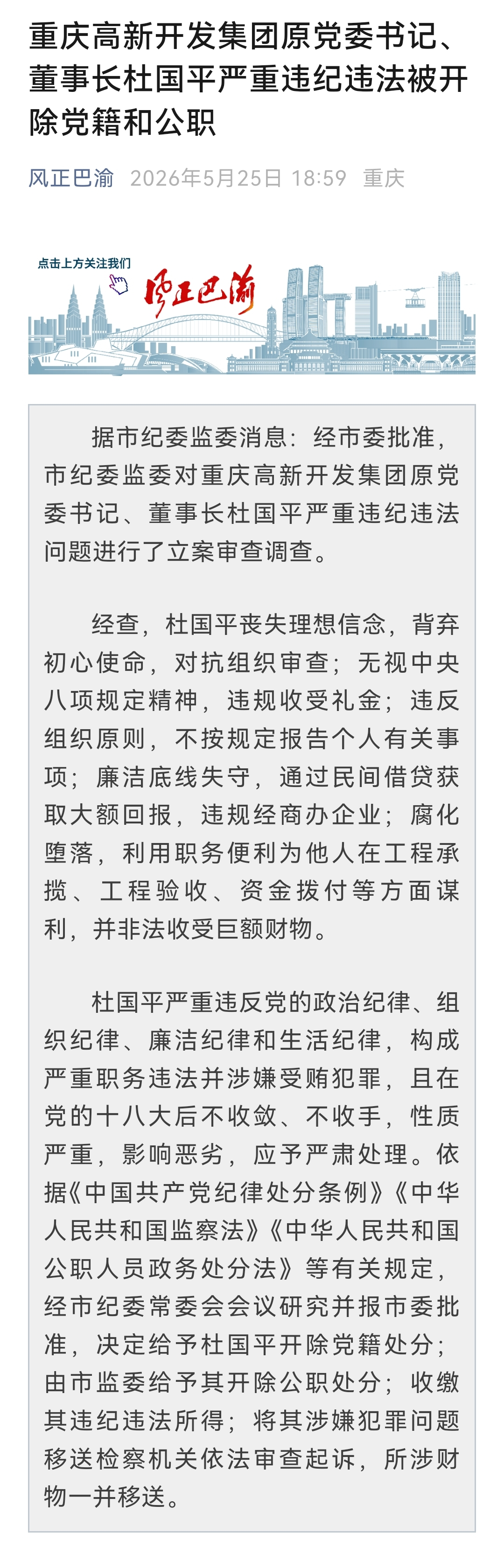 重庆高新开发集团原党委书记、董事长杜国平严重违纪违法被开除党籍和公职

风正巴渝 2026年5月25日 18:59 重庆

点击上方关注我们

风正巴渝

据市纪委监委消息：经市委批准，市纪委监委对重庆高新开发集团原党委书记、董事长杜国平严重违纪违法问题进行了立案审查调查。

经查，杜国平丧失理想信念，背弃初心使命，对抗组织审查；无视中央八项规定精神，违规收受礼金；违反组织原则，不按规定报告个人有关事项；廉洁底线失守，通过民间借贷获取大额回报，违规经商办企业；腐化堕落，利用职务便利为他人在工程承揽、工程验收、资金拨付等方面谋利，并非法收受巨额财物。

杜国平严重违反党的政治纪律、组织纪律、廉洁纪律和生活纪律，构成严重职务违法并涉嫌受贿犯罪，且在党的十八大后不收敛、不收手，性质严重，影响恶劣，应予严肃处理。依据《中国共产党纪律处分条例》《中华人民共和国监察法》《中华人民共和国公职人员政务处分法》等有关规定，经市纪委常委会会议研究并报市委批准，决定给予杜国平开除党籍处分；由市监委给予其开除公职处分；收缴其违纪违法所得；将其涉嫌犯罪问题移送检察机关依法审查起诉，所涉财物一并移送。